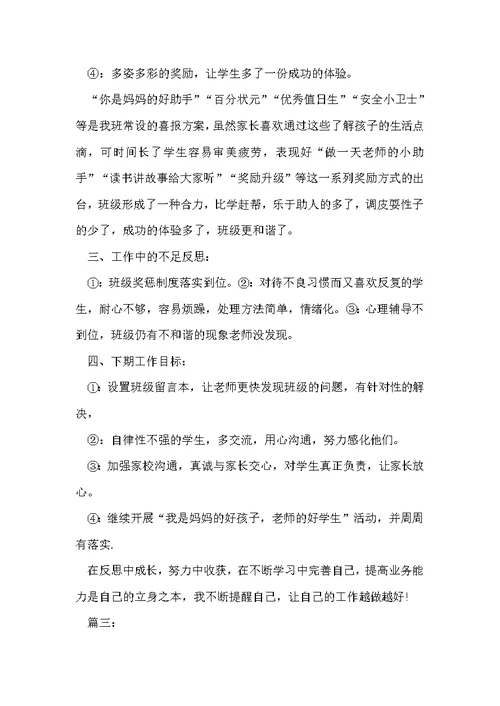 ④：多姿多彩的奖励，让学生多了一份成功的体验。

“你是妈妈的好助手”“百分状元”“优秀值日生”“安全小卫士”等是我班常设的喜报方案，虽然家长喜欢通过这些了解孩子的生活点滴，可时间长了学生容易审美疲劳，表现好“做一天老师的小助手”“读书讲故事给大家听”“奖励升级”等这一系列奖励方式的出台，班级形成了一种合力，比学赶帮，乐于助人的多了，调皮耍性子的少了，成功的体验多了，班级更和谐了。

三、工作中的不足反思：

①：班级奖惩制度落实到位。②：对待不良习惯而又喜欢反复的学生，耐心不够，容易烦躁，处理方法简单，情绪化。③：心理辅导不到位，班级仍有不和谐的现象老师没发现。

四、下期工作目标：

①：设置班级留言本，让老师更快发现班级的问题，有针对性的解决，

②：自律性不强的学生，多交流，用心沟通，努力感化他们。

③：加强家校沟通，真诚与家长交心，对学生真正负责，让家长放心。

④：继续开展“我是妈妈的好孩子，老师的好学生”活动，并周周有落实.

在反思中成长，努力中收获，在不断学习中完善自己，提高业务能力是自己的立身之本，我不断提醒自己，让自己的工作越做越好!

篇三：